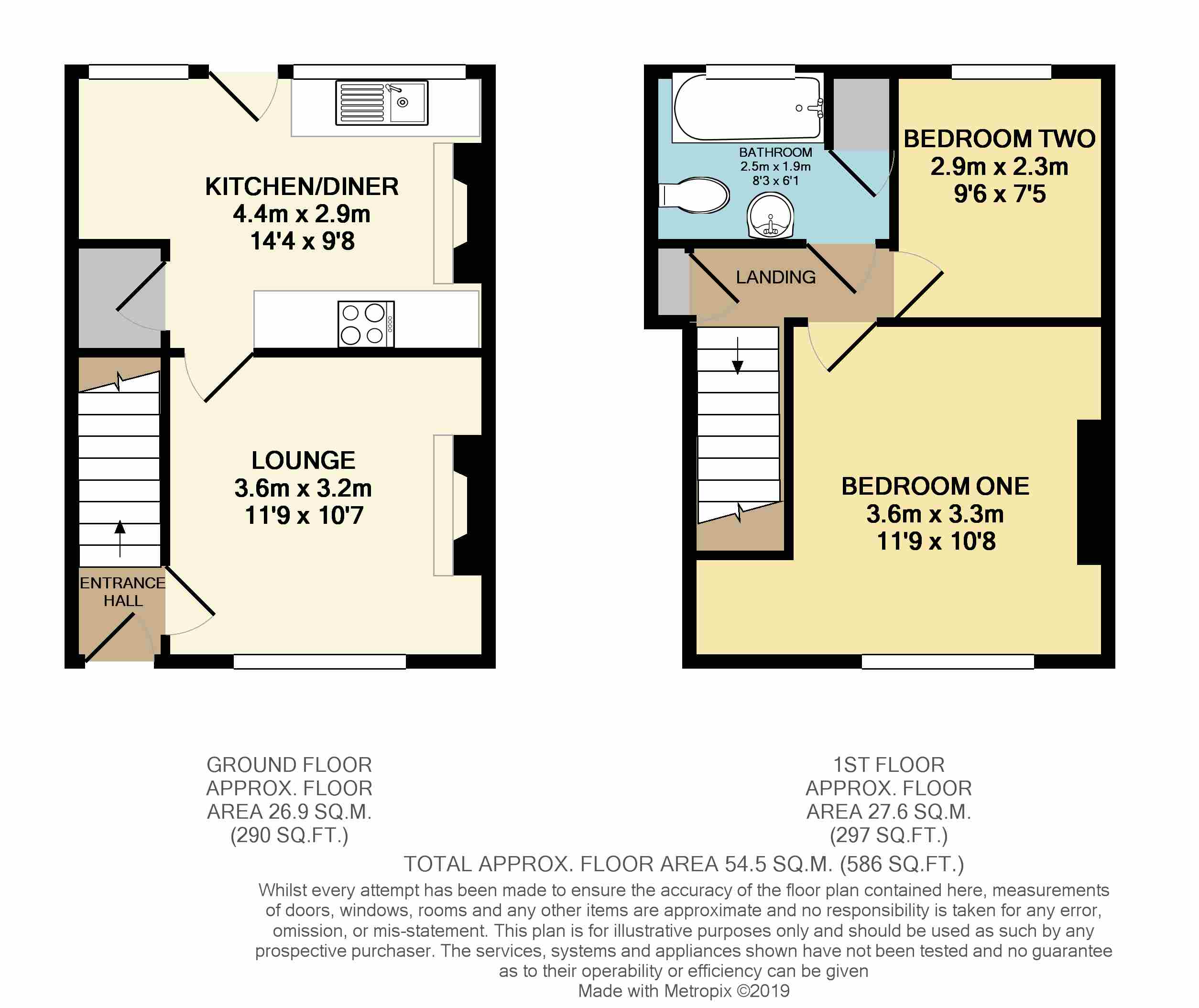 KITCHEN/DINER
4.4m x 2.9m
14'4 x 9'8

LOUNGE
3.6m x 3.2m
11'9 x 10'7

ENTRANCE HALL

BATHROOM
2.5m x 1.9m
8'3 x 6'1

BEDROOM TWO
2.9m x 2.3m
9'6 x 7'5

LANDING

BEDROOM ONE
3.6m x 3.3m
11'9 x 10'8

GROUND FLOOR
APPROX. FLOOR
AREA 26.9 SQ.M.
(290 SQ.FT.)

1ST FLOOR
APPROX. FLOOR
AREA 27.6 SQ.M.
(297 SQ.FT.)

TOTAL APPROX. FLOOR AREA 54.5 SQ.M. (586 SQ.FT.)

Whilst every attempt has been made to ensure the accuracy of the floor plan contained here, measurements of doors, windows, rooms and any other items are approximate and no responsibility is taken for any error, omission, or mis-statement. This plan is for illustrative purposes only and should be used as such by any prospective purchaser. The services, systems and appliances shown have not been tested and no guarantee as to their operability or efficiency can be given
Made with Metropix ©2019